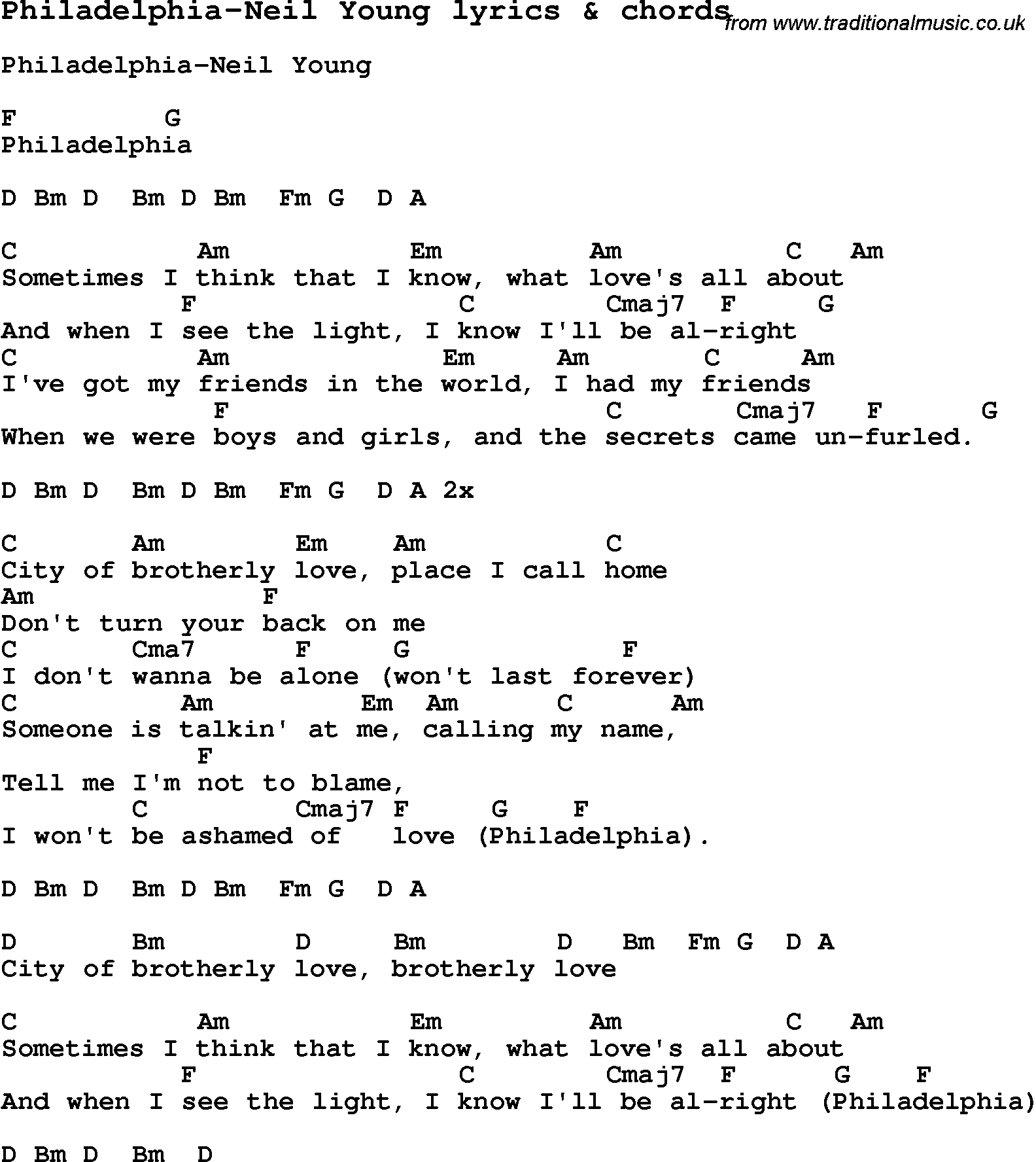 Philadelphia-Neil Young lyrics & chords from www.traditionalmusic.co.uk

Philadelphia-Neil Young

F G
Philadelphia

D Bm D Bm D Bm Fm G D A

C Am Em Am C Am
Sometimes I think that I know, what love's all about
F C Cmaj7 F G
And when I see the light, I know I'll be al-right
C Am Em Am C Am
I've got my friends in the world, I had my friends
F C Cmaj7 F G
When we were boys and girls, and the secrets came un-furled.

D Bm D Bm D Bm Fm G D A 2x

C Am Em Am C
City of brotherly love, place I call home
Am F
Don't turn your back on me
C Cma7 F G F
I don't wanna be alone (won't last forever)
C Am Em Am C Am
Someone is talkin' at me, calling my name,
F
Tell me I'm not to blame,
C Cmaj7 F G F
I won't be ashamed of love (Philadelphia).

D Bm D Bm D Bm Fm G D A

D Bm D Bm D Bm Fm G D A
City of brotherly love, brotherly love

C Am Em Am C Am
Sometimes I think that I know, what love's all about
F C Cmaj7 F G F
And when I see the light, I know I'll be al-right (Philadelphia)

D Bm D Bm D